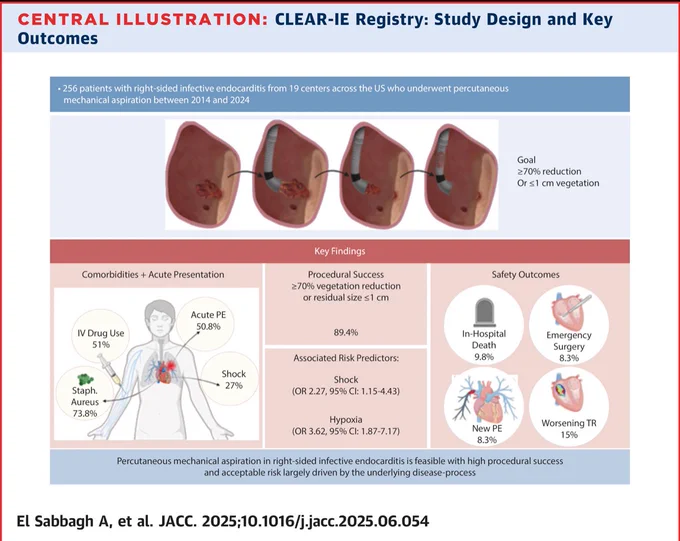 CENTRAL ILLUSTRATION: CLEAR-IE Registry: Study Design and Key Outcomes

• 256 patients with right-sided infective endocarditis from 19 centers across the US who underwent percutaneous mechanical aspiration between 2014 and 2024

Goal
≥70% reduction
Or ≤1 cm vegetation

Key Findings

Comorbidities + Acute Presentation

IV Drug Use
51%

Acute PE
50.8%

Shock
27%

Staph. Aureus
73.8%

Procedural Success
≥70% vegetation reduction or residual size ≤1 cm

89.4%

Associated Risk Predictors:

Shock
(OR 2.27, 95% CI: 1.15-4.43)

Hypoxia
(OR 3.62, 95% CI: 1.87-7.17)

Safety Outcomes

In-Hospital Death
9.8%

Emergency Surgery
8.3%

New PE
8.3%

Worsening TR
15%

Percutaneous mechanical aspiration in right-sided infective endocarditis is feasible with high procedural success and acceptable risk largely driven by the underlying disease-process

El Sabbagh A, et al. JACC. 2025;10.1016/j.jacc.2025.06.054